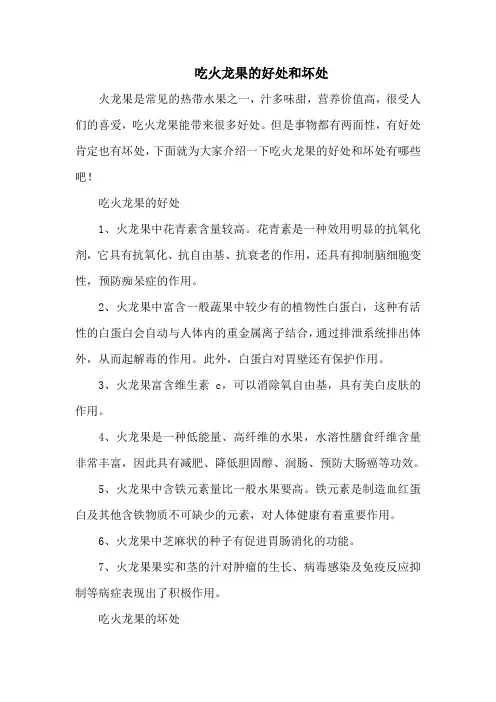 吃火龙果的好处和坏处

火龙果是常见的热带水果之一，汁多味甜，营养价值高，很受人们的喜爱，吃火龙果能带来很多好处。但是事物都有两面性，有好处肯定也有坏处，下面就为大家介绍一下吃火龙果的好处和坏处有哪些吧！

吃火龙果的好处

1、火龙果中花青素含量较高。花青素是一种效用明显的抗氧化剂，它具有抗氧化、抗自由基、抗衰老的作用，还具有抑制脑细胞变性，预防痴呆症的作用。

2、火龙果中富含一般蔬果中较少有的植物性白蛋白，这种有活性的白蛋白会自动与人体内的重金属离子结合，通过排泄系统排出体外，从而起解毒的作用。此外，白蛋白对胃壁还有保护作用。

3、火龙果富含维生素 c，可以消除氧自由基，具有美白皮肤的作用。

4、火龙果是一种低能量、高纤维的水果，水溶性膳食纤维含量非常丰富，因此具有减肥、降低胆固醇、润肠、预防大肠癌等功效。

5、火龙果中含铁元素量比一般水果要高。铁元素是制造血红蛋白及其他含铁物质不可缺少的元素，对人体健康有着重要作用。

6、火龙果中芝麻状的种子有促进胃肠消化的功能。

7、火龙果果实和茎的汁对肿瘤的生长、病毒感染及免疫反应抑制等病症表现出了积极作用。

吃火龙果的坏处